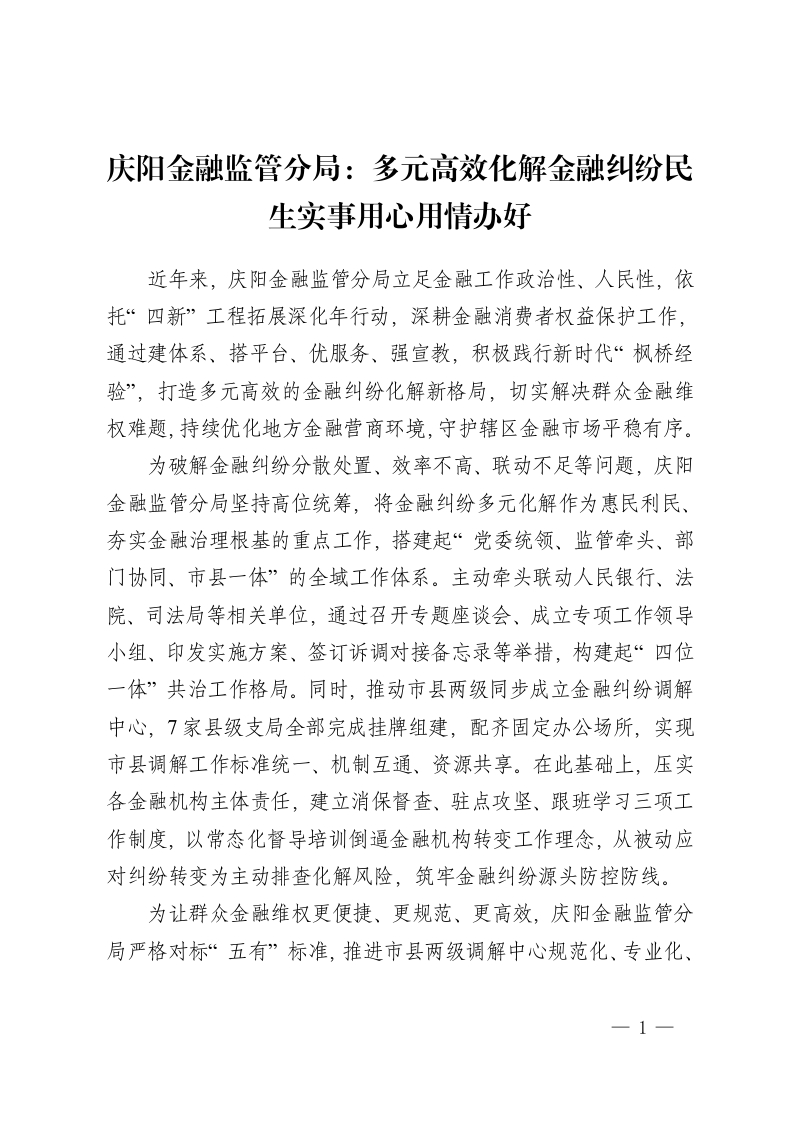 庆阳金融监管分局：多元高效化解金融纠纷民生实事用心用情办好

近年来，庆阳金融监管分局立足金融工作政治性、人民性，依托“四新”工程拓展深化年行动，深耕金融消费者权益保护工作，通过建体系、搭平台、优服务、强宣教，积极践行新时代“枫桥经验”，打造多元高效的金融纠纷化解新格局，切实解决群众金融维权难题，持续优化地方金融营商环境，守护辖区金融市场平稳有序。

为破解金融纠纷分散处置、效率不高、联动不足等问题，庆阳金融监管分局坚持高位统筹，将金融纠纷多元化解作为惠民利民、夯实金融治理根基的重点工作，搭建起“党委统领、监管牵头、部门协同、市县一体”的全域工作体系。主动牵头联动人民银行、法院、司法局等相关单位，通过召开专题座谈会、成立专项工作领导小组、印发实施方案、签订诉调对接备忘录等举措，构建起“四位一体”共治工作格局。同时，推动市县两级同步成立金融纠纷调解中心，7家县级支局全部完成挂牌组建，配齐固定办公场所，实现市县调解工作标准统一、机制互通、资源共享。在此基础上，压实各金融机构主体责任，建立消保督查、驻点攻坚、跟班学习三项工作制度，以常态化督导培训倒逼金融机构转变工作理念，从被动应对纠纷转变为主动排查化解风险，筑牢金融纠纷源头防控防线。

为让群众金融维权更便捷、更规范、更高效，庆阳金融监管分局严格对标“五有”标准，推进市县两级调解中心规范化、专业化、

— 1 —